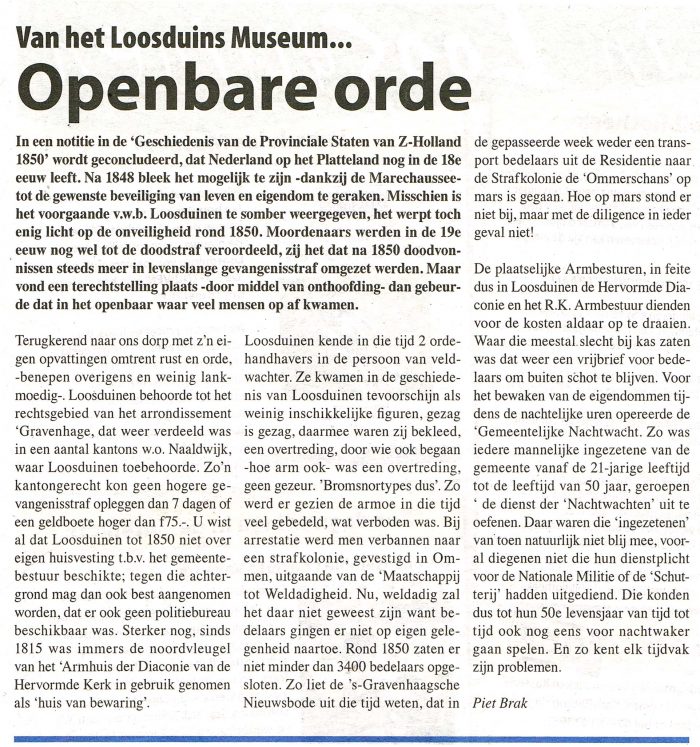 Van het Loosduins Museum...

Openbare orde

In een notitie in de 'Geschiedenis van de Provinciale Staten van Z-Holland 1850' wordt geconcludeerd, dat Nederland op het Platteland nog in de 18e eeuw leeft. Na 1848 bleek het mogelijk te zijn -dankzij de Marechaussee- tot de gewenste beveiliging van leven en eigendom te geraken. Misschien is het voorgaande v.w.b. Loosduinen te somber weergegeven, het werpt toch enig licht op de onveiligheid rond 1850. Moordenaars werden in de 19e eeuw nog wel tot de doodstraf veroordeeld, zij het dat na 1850 doodvonnissen steeds meer in levenslange gevangenisstraf omgezet werden. Maar vond een terechtstelling plaats -door middel van onthoofding- dan gebeurde dat in het openbaar waar veel mensen op af kwamen.

Terugkerend naar ons dorp met z'n eigen opvattingen omtrent rust en orde, -benepen overigens en weinig lankmoedig-. Loosduinen behoorde tot het rechtsgebied van het arrondissement 'Gravenhage, dat weer verdeeld was in een aantal kantons w.o. Naaldwijk, waar Loosduinen toebehoorde. Zo'n kantongerecht kon geen hogere gevangenisstraf opleggen dan 7 dagen of een geldboete hoger dan f75.-. U wist al dat Loosduinen tot 1850 niet over eigen huisvesting t.b.v. het gemeentebestuur beschikte; tegen die achtergrond mag dan ook best aangenomen worden, dat er ook geen politiebureau beschikbaar was. Sterker nog, sinds 1815 was immers de noordvleugel van het 'Armhuis der Diaconie van de Hervormde Kerk in gebruik genomen als 'huis van bewaring'.

Loosduinen kende in die tijd 2 ordehandhavers in de persoon van veldwachter. Ze kwamen in de geschiedenis van Loosduinen tevoorschijn als weinig inschikkelijke figuren, gezag is gezag, daarmee waren zij bekleed, een overtreding, door wie ook begaan -hoe arm ook- was een overtreding, geen gezeur. 'Bromsnortypes dus'. Zo werd er gezien de armoe in die tijd veel gebedeld, wat verboden was. Bij arrestatie werd men verbannen naar een strafkolonie, gevestigd in Ommen, uitgaande van de 'Maatschappij tot Weldadigheid. Nu, weldadig zal het daar niet geweest zijn want bedelaars gingen er niet op eigen gelegenheid naartoe. Rond 1850 zaten er niet minder dan 3400 bedelaars opgesloten. Zo liet de 's-Gravenhaagsche Nieuwsbode uit die tijd weten, dat in de gepasseerde week weder een transport bedelaars uit de Residentie naar de Strafkolonie de 'Ommerschans' op mars is gegaan. Hoe op mars stond er niet bij, maar met de diligence in ieder geval niet!

De plaatselijke Armbesturen, in feite dus in Loosduinen de Hervormde Diaconie en het R.K. Armbestuur dienden voor de kosten aldaar op te draaien. Waar die meestal slecht bij kas zaten was dat weer een vrijbrief voor bedelaars om buiten schot te blijven. Voor het bewaken van de eigendommen tijdens de nachtelijke uren opereerde de 'Gemeentelijke Nachtwacht. Zo was iedere mannelijke ingezetene van de gemeente vanaf de 21-jarige leeftijd tot de leeftijd van 50 jaar, geroepen ' de dienst der 'Nachtwachten' uit te oefenen. Daar waren die 'ingezetenen' van toen natuurlijk niet blij mee, vooral diegenen niet die hun dienstplicht voor de Nationale Militie of de 'Schutterij' hadden uitgediend. Die konden dus tot hun 50e levensjaar van tijd tot tijd ook nog eens voor nachtwaker gaan spelen. En zo kent elk tijdvak zijn problemen.

Piet Brak